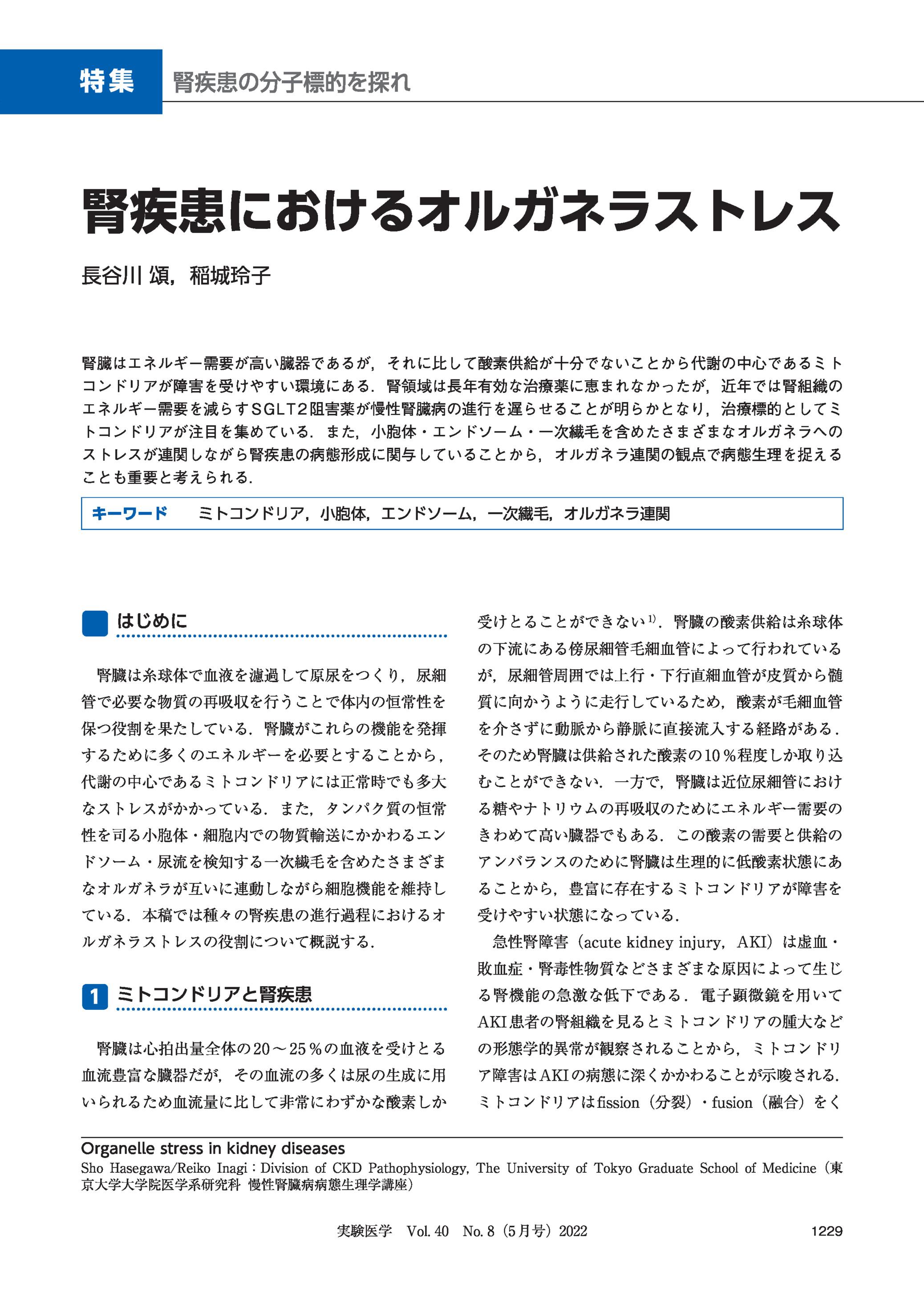 特集　腎疾患の分子標的を探れ

腎疾患におけるオルガネラストレス

長谷川 頌，稲城玲子

腎臓はエネルギー需要が高い臓器であるが，それに比して酸素供給が十分でないことから代謝の中心であるミトコンドリアが障害を受けやすい環境にある．腎領域は長年有効な治療薬に恵まれなかったが，近年では腎組織のエネルギー需要を減らすSGLT2阻害薬が慢性腎臓病の進行を遅らせることが明らかとなり，治療標的としてミトコンドリアが注目を集めている．また，小胞体・エンドソーム・一次繊毛を含めたさまざまなオルガネラへのストレスが連関しながら腎疾患の病態形成に関与していることから，オルガネラ連関の観点で病態生理を捉えることも重要と考えられる．

キーワード　ミトコンドリア，小胞体，エンドソーム，一次繊毛，オルガネラ連関

はじめに

腎臓は糸球体で血液を濾過して原尿をつくり，尿細管で必要な物質の再吸収を行うことで体内の恒常性を保つ役割を果たしている．腎臓がこれらの機能を発揮するために多くのエネルギーを必要とすることから，代謝の中心であるミトコンドリアには正常時でも多大なストレスがかかっている．また，タンパク質の恒常性を司る小胞体・細胞内での物質輸送にかかわるエンドソーム・尿流を検知する一次繊毛を含めたさまざまなオルガネラが互いに連動しながら細胞機能を維持している．本稿では種々の腎疾患の進行過程におけるオルガネラストレスの役割について概説する．

1 ミトコンドリアと腎疾患

腎臓は心拍出量全体の20～25％の血液を受けとる血流豊富な臓器だが，その血流の多くは尿の生成に用いられるため血流量に比して非常にわずかな酸素しか受けとることができない$^{1)}$．腎臓の酸素供給は糸球体の下流にある傍尿細管毛細血管によって行われているが，尿細管周囲では上行・下行直細血管が皮質から髄質に向かうように走行しているため，酸素が毛細血管を介さずに動脈から静脈に直接流入する経路がある．そのため腎臓は供給された酸素の10％程度しか取り込むことができない．一方で，腎臓は近位尿細管における糖やナトリウムの再吸収のためにエネルギー需要のきわめて高い臓器でもある．この酸素の需要と供給のアンバランスのために腎臓は生理的に低酸素状態にあることから，豊富に存在するミトコンドリアが障害を受けやすい状態になっている．

急性腎障害（acute kidney injury，AKI）は虚血・敗血症・腎毒性物質などさまざまな原因によって生じる腎機能の急激な低下である．電子顕微鏡を用いてAKI患者の腎組織を見るとミトコンドリアの腫大などの形態学的異常が観察されることから，ミトコンドリア障害はAKIの病態に深くかかわることが示唆される．ミトコンドリアはfission（分裂）・fusion（融合）をく

Organelle stress in kidney diseases
Sho Hasegawa/Reiko Inagi：Division of CKD Pathophysiology, The University of Tokyo Graduate School of Medicine（東京大学大学院医学系研究科 慢性腎臓病病態生理学講座）

実験医学　Vol. 40　No. 8（5月号）2022　1229